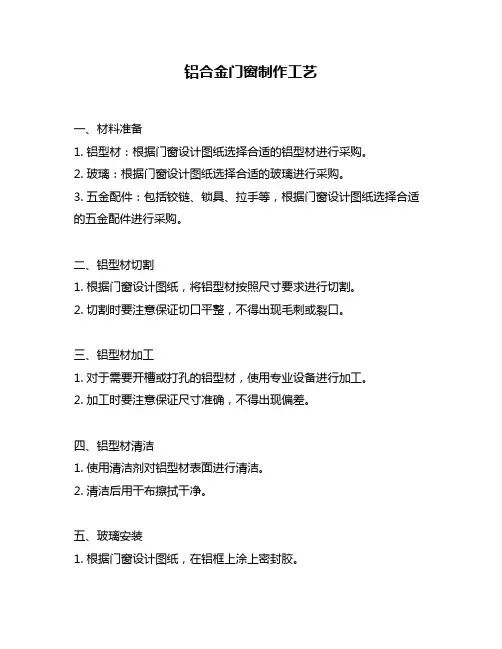 铝合金门窗制作工艺

一、材料准备

1. 铝型材：根据门窗设计图纸选择合适的铝型材进行采购。

2. 玻璃：根据门窗设计图纸选择合适的玻璃进行采购。

3. 五金配件：包括铰链、锁具、拉手等，根据门窗设计图纸选择合适的五金配件进行采购。

二、铝型材切割

1. 根据门窗设计图纸，将铝型材按照尺寸要求进行切割。

2. 切割时要注意保证切口平整，不得出现毛刺或裂口。

三、铝型材加工

1. 对于需要开槽或打孔的铝型材，使用专业设备进行加工。

2. 加工时要注意保证尺寸准确，不得出现偏差。

四、铝型材清洁

1. 使用清洁剂对铝型材表面进行清洁。

2. 清洁后用干布擦拭干净。

五、玻璃安装

1. 根据门窗设计图纸，在铝框上涂上密封胶。